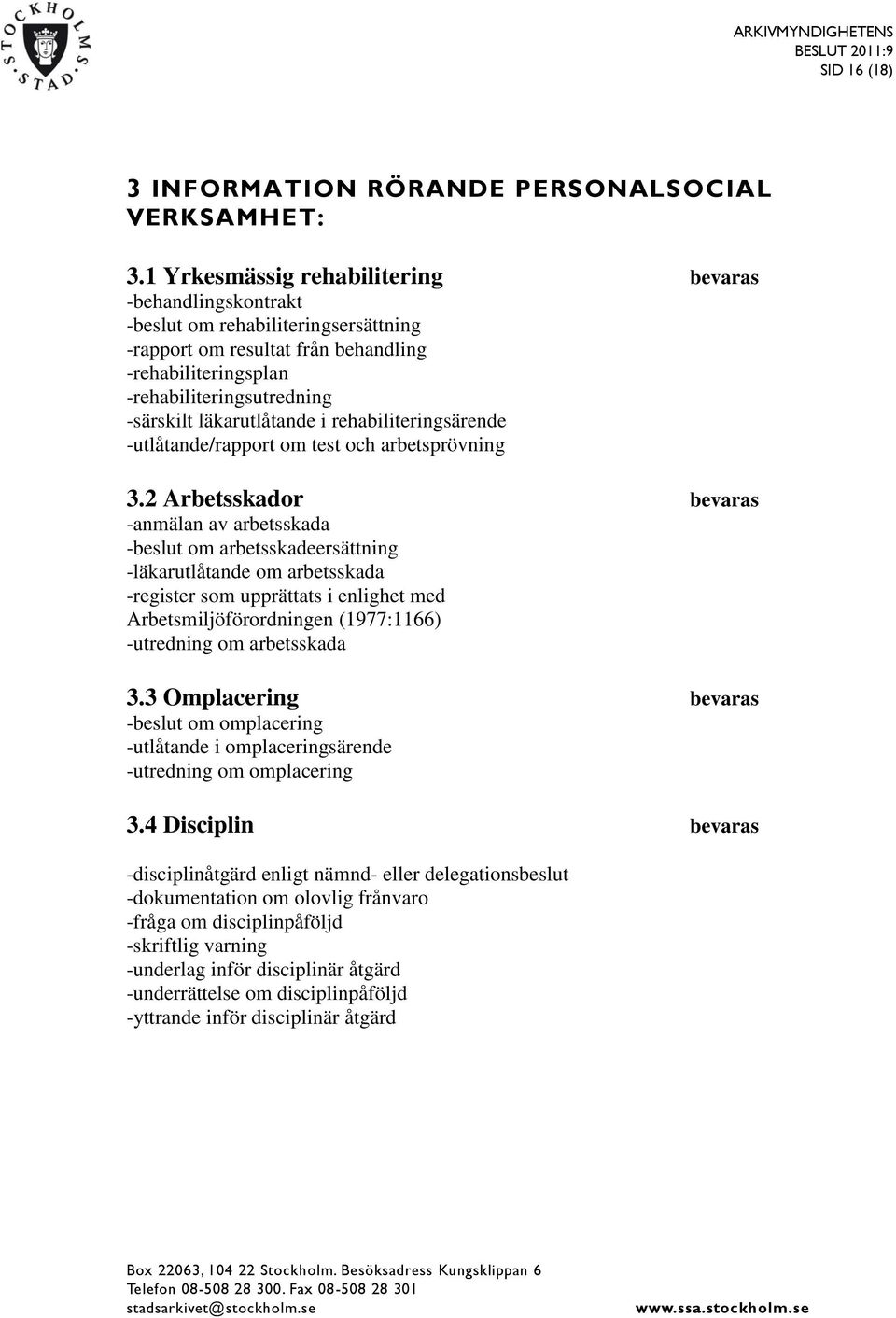 STOCKHOLMS STAD

ARKIVMYNDIGHETENS
BESLUT 2011:9
SID 16 (18)

3 INFORMATION RÖRANDE PERSONALSOCIAL VERKSAMHET:

3.1 Yrkesmässig rehabilitering bevaras
-behandlingskontrakt
-beslut om rehabiliteringsersättning
-rapport om resultat från behandling
-rehabiliteringsplan
-rehabiliteringsutredning
-särskilt läkarutlåtande i rehabiliteringsärende
-utlåtande/rapport om test och arbetsprövning

3.2 Arbetsskador bevaras
-anmälan av arbetsskada
-beslut om arbetsskadeersättning
-läkarutlåtande om arbetsskada
-register som upprättats i enlighet med Arbetsmiljöförordningen (1977:1166)
-utredning om arbetsskada

3.3 Omplacering bevaras
-beslut om omplacering
-utlåtande i omplaceringsärende
-utredning om omplacering

3.4 Disciplin bevaras

-disciplinåtgärd enligt nämnd- eller delegationsbeslut
-dokumentation om olovlig frånvaro
-fråga om disciplinpåföljd
-skriftlig varning
-underlag inför disciplinär åtgärd
-underrättelse om disciplinpåföljd
-yttrande inför disciplinär åtgärd

Box 22063, 104 22 Stockholm. Besöksadress Kungsklippan 6
Telefon 08-508 28 300. Fax 08-508 28 301
stadsarkivet@stockholm.se www.ssa.stockholm.se